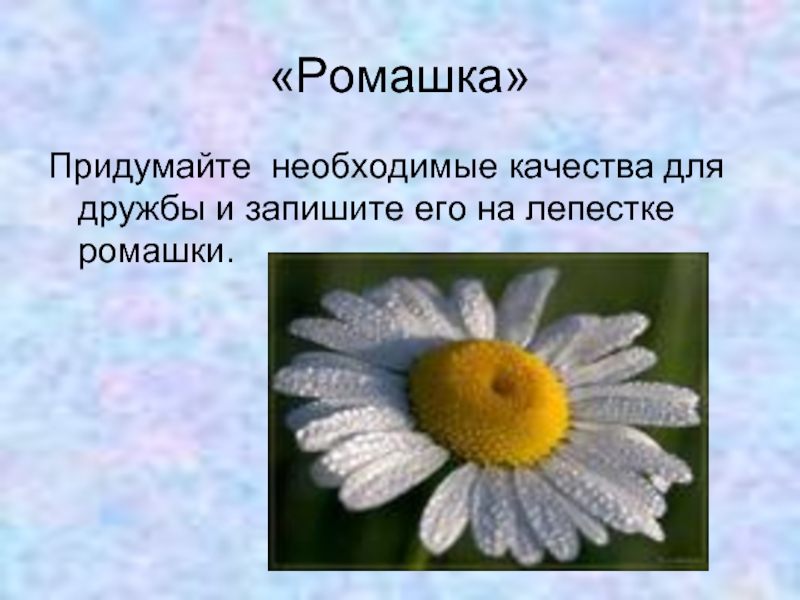 «Ромашка»

Придумайте  необходимые качества для дружбы и запишите его на лепестке ромашки.